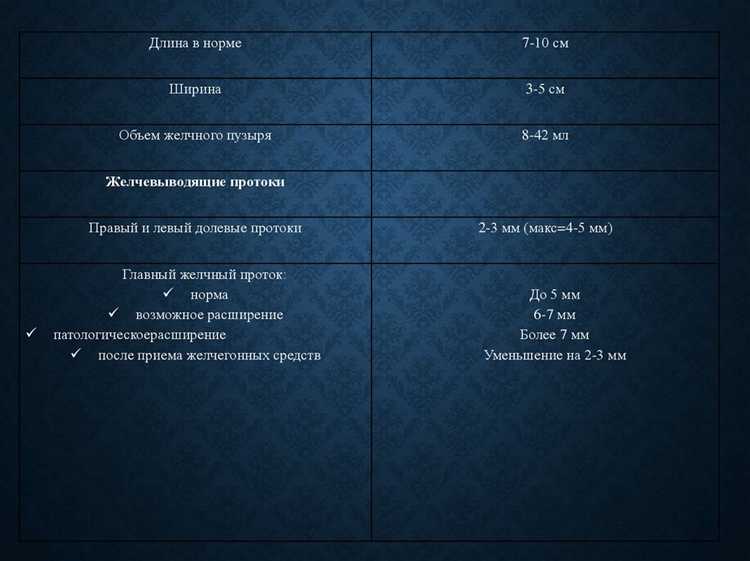 | Длина в норме | 7-10 см |
|---|---|
| Ширина | 3-5 см |
| Объем желчного пузыря | 8-42 мл |
| **Желчевыводящие протоки** | |
| Правый и левый долевые протоки | 2-3 мм (макс=4-5 мм) |
| Главный желчный проток: ✓ норма ✓ возможное расширение ✓ патологическоерасширение ✓ после приема желчегонных средств | До 5 мм 6-7 мм Более 7 мм Уменьшение на 2-3 мм |